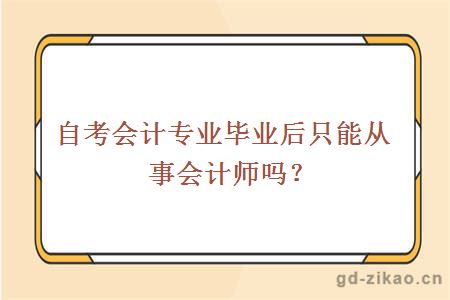 自考会计专业毕业后只能从事会计师吗？

gd-zikao.cn